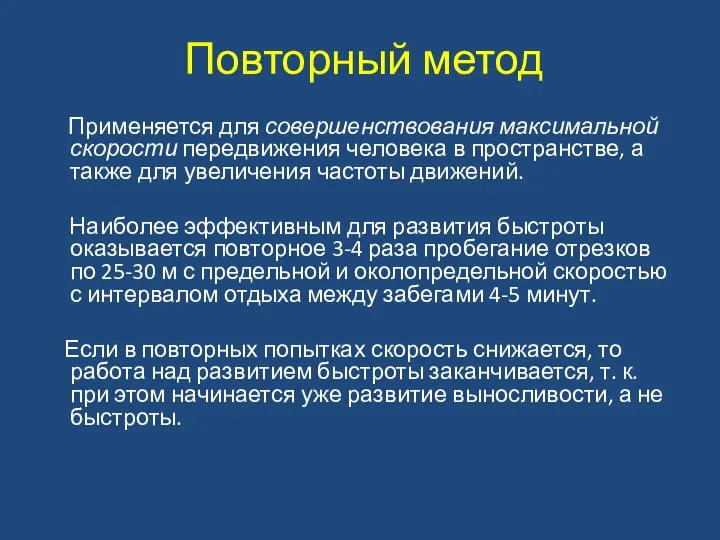 Повторный метод

Применяется для совершенствования максимальной скорости передвижения человека в пространстве, а также для увеличения частоты движений.

Наиболее эффективным для развития быстроты оказывается повторное 3-4 раза пробегание отрезков по 25-30 м с предельной и околопредельной скоростью с интервалом отдыха между забегами 4-5 минут.

Если в повторных попытках скорость снижается, то работа над развитием быстроты заканчивается, т. к. при этом начинается уже развитие выносливости, а не быстроты.